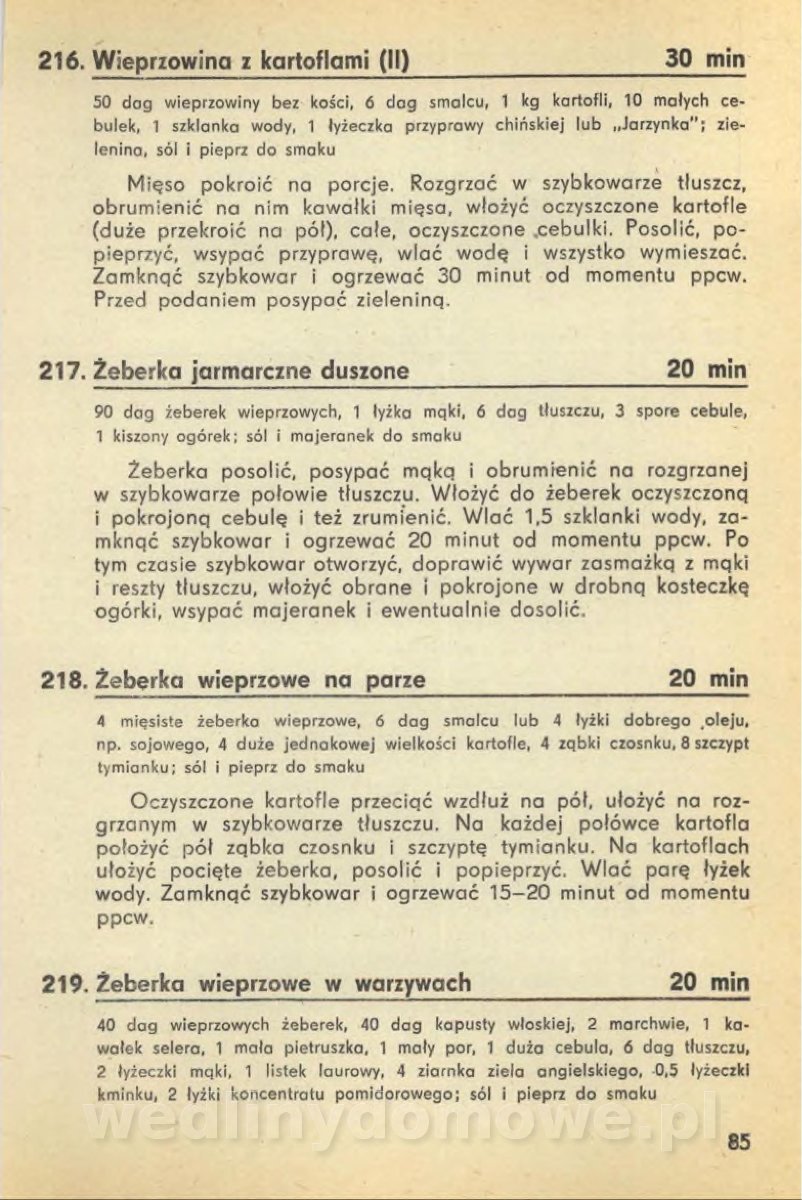 216. Wieprzowina z kartoflami (II) 30 min

50 dag wieprzowiny bez kości, 6 dag smalcu, 1 kg kartofli, 10 małych cebulek, 1 szklanka wody, 1 łyżeczka przyprawy chińskiej lub „Jarzynka"; zielenina, sól i pieprz do smaku

Mięso pokroić na porcje. Rozgrzać w szybkowarze tłuszcz, obrumienić na nim kawałki mięsa, włożyć oczyszczone kartofle (duże przekroić na pół), całe, oczyszczone cebulki. Posolić, popieprzyć, wsypać przyprawę, wlać wodę i wszystko wymieszać. Zamknąć szybkowar i ogrzewać 30 minut od momentu ppcw. Przed podaniem posypać zieleniną.

217. Żeberka jarmarczne duszone 20 min

90 dag żeberek wieprzowych, 1 łyżka mąki, 6 dag tłuszczu, 3 spore cebule, 1 kiszony ogórek; sól i majeranek do smaku

Żeberka posolić, posypać mąką i obrumienić na rozgrzanej w szybkowarze połowie tłuszczu. Włożyć do żeberek oczyszczoną i pokrojoną cebulę i też zrumienić. Wlać 1,5 szklanki wody, zamknąć szybkowar i ogrzewać 20 minut od momentu ppcw. Po tym czasie szybkowar otworzyć, doprawić wywar zasmażką z mąki i reszty tłuszczu, włożyć obrane i pokrojone w drobną kosteczkę ogórki, wsypać majeranek i ewentualnie dosolić.

218. Żeberka wieprzowe na parze 20 min

4 mięsiste żeberka wieprzowe, 6 dag smalcu lub 4 łyżki dobrego oleju, np. sojowego, 4 duże jednakowej wielkości kartofle, 4 ząbki czosnku, 8 szczypt tymianku; sól i pieprz do smaku

Oczyszczone kartofle przeciąć wzdłuż na pół, ułożyć na rozgrzanym w szybkowarze tłuszczu. Na każdej połówce kartofla położyć pół ząbka czosnku i szczyptę tymianku. Na kartoflach ułożyć pocięte żeberka, posolić i popieprzyć. Wlać parę łyżek wody. Zamknąć szybkowar i ogrzewać 15–20 minut od momentu ppcw.

219. Żeberka wieprzowe w warzywach 20 min

40 dag wieprzowych żeberek, 40 dag kapusty włoskiej, 2 marchwie, 1 kawałek selera, 1 mała pietruszka, 1 mały por, 1 duża cebula, 6 dag tłuszczu, 2 łyżeczki mąki, 1 listek laurowy, 4 ziarnka ziela angielskiego, 0,5 łyżeczki kminku, 2 łyżki koncentratu pomidorowego; sól i pieprz do smaku

wedlinydomowe.pl

85